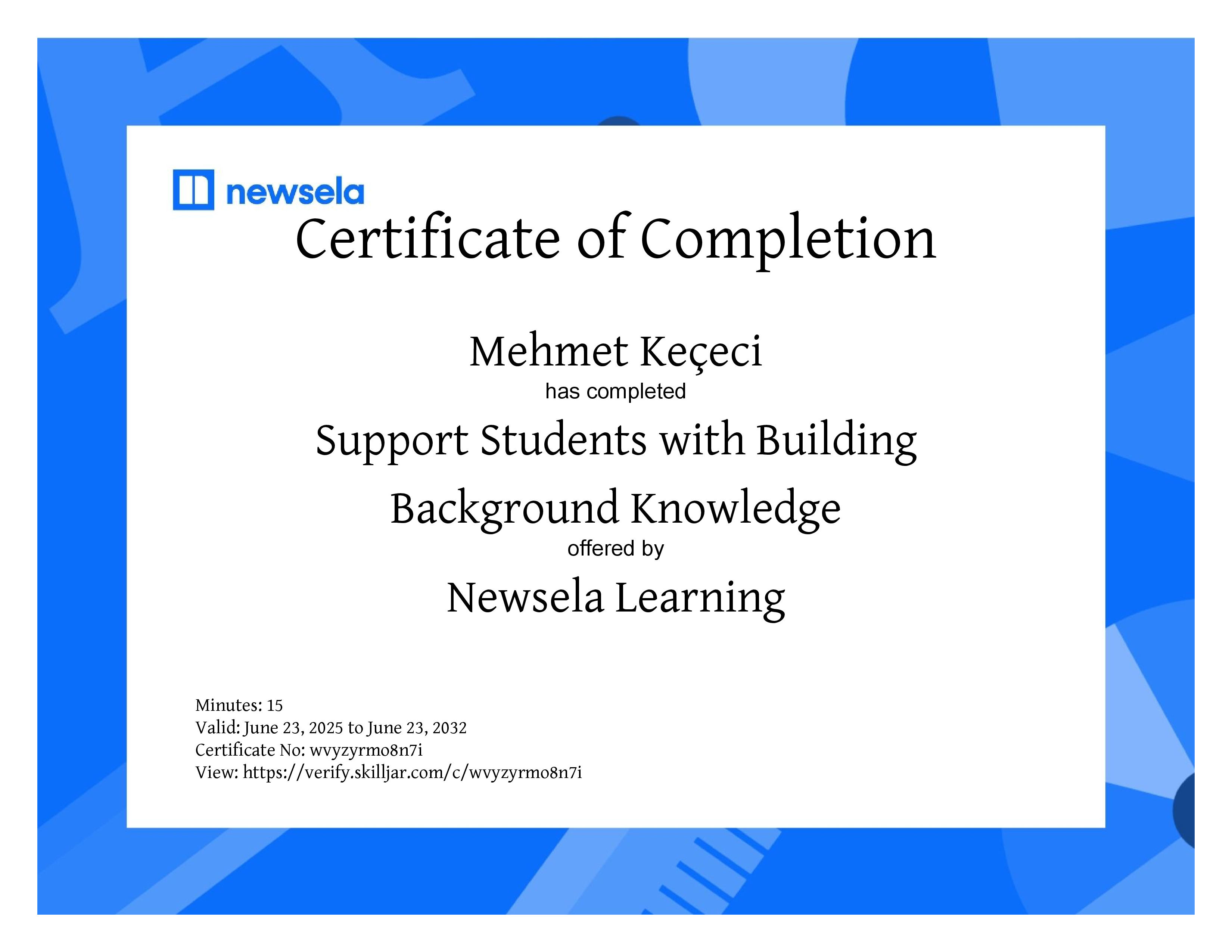 newsela

Certificate of Completion

Mehmet Keçeci

has completed

Support Students with Building Background Knowledge

offered by

Newsela Learning

Minutes: 15
Valid: June 23, 2025 to June 23, 2032
Certificate No: wvyzyrmo8n7i
View: https://verify.skilljar.com/c/wvyzyrmo8n7i